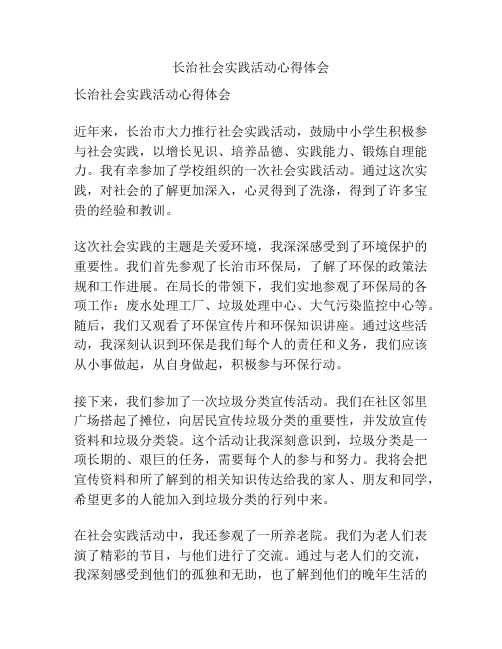 长治社会实践活动心得体会

长治社会实践活动心得体会

近年来，长治市大力推行社会实践活动，鼓励中小学生积极参与社会实践，以增长见识、培养品德、实践能力、锻炼自理能力。我有幸参加了学校组织的一次社会实践活动。通过这次实践，对社会的了解更加深入，心灵得到了洗涤，得到了许多宝贵的经验和教训。

这次社会实践的主题是关爱环境，我深深感受到了环境保护的重要性。我们首先参观了长治市环保局，了解了环保的政策法规和工作进展。在局长的带领下，我们实地参观了环保局的各项工作：废水处理工厂、垃圾处理中心、大气污染监控中心等。随后，我们又观看了环保宣传片和环保知识讲座。通过这些活动，我深刻认识到环保是我们每个人的责任和义务，我们应该从小事做起，从自身做起，积极参与环保行动。

接下来，我们参加了一次垃圾分类宣传活动。我们在社区邻里广场搭起了摊位，向居民宣传垃圾分类的重要性，并发放宣传资料和垃圾分类袋。这个活动让我深刻意识到，垃圾分类是一项长期的、艰巨的任务，需要每个人的参与和努力。我将会把宣传资料和所了解到的相关知识传达给我的家人、朋友和同学，希望更多的人能加入到垃圾分类的行列中来。

在社会实践活动中，我还参观了一所养老院。我们为老人们表演了精彩的节目，与他们进行了交流。通过与老人们的交流，我深刻感受到他们的孤独和无助，也了解到他们的晚年生活的